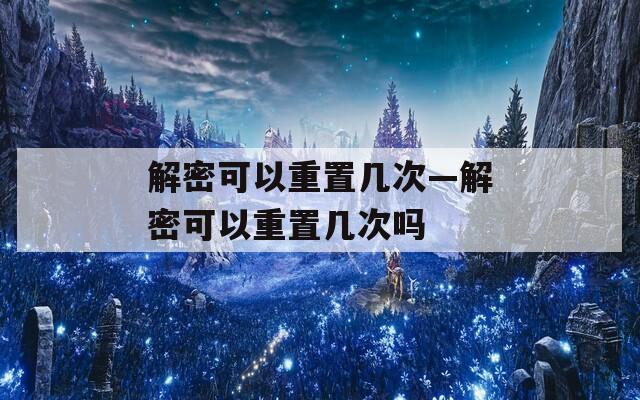 解密可以重置几次—解密可以重置几次吗